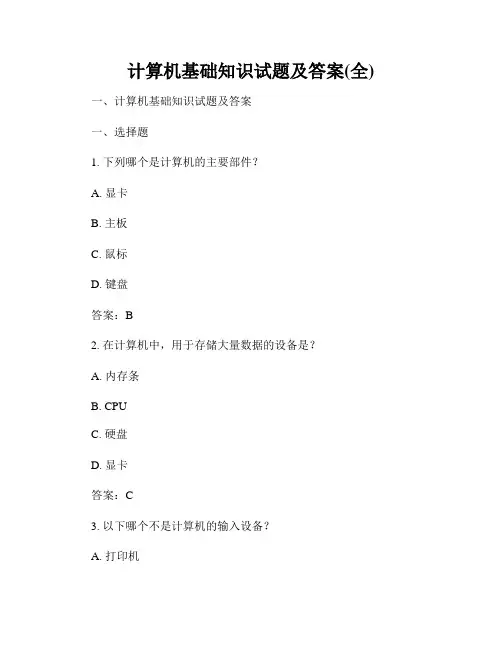 计算机基础知识试题及答案(全)

一、计算机基础知识试题及答案

一、选择题

1. 下列哪个是计算机的主要部件？

A. 显卡

B. 主板

C. 鼠标

D. 键盘

答案：B

2. 在计算机中，用于存储大量数据的设备是？

A. 内存条

B. CPU

C. 硬盘

D. 显卡

答案：C

3. 以下哪个不是计算机的输入设备？

A. 打印机